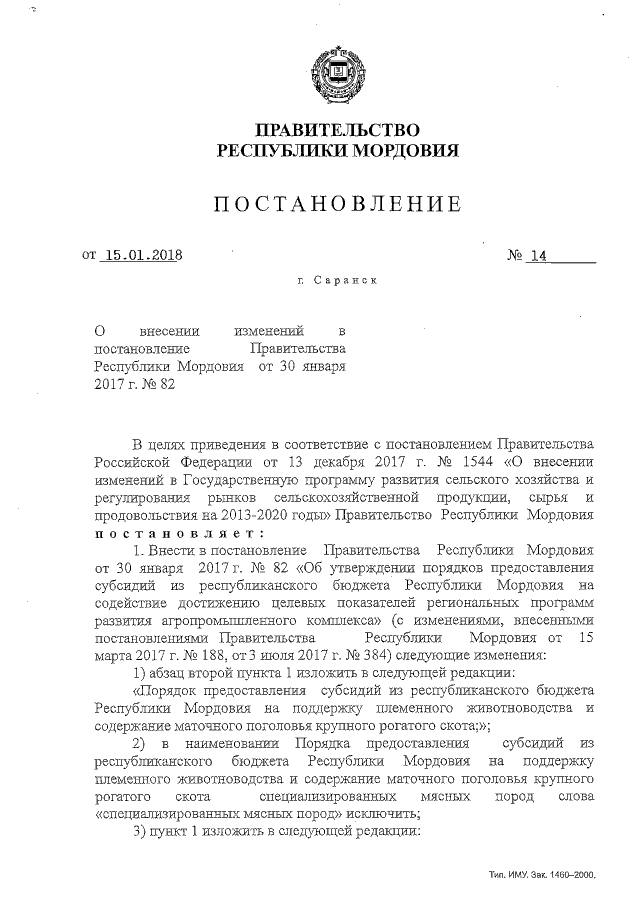 ПРАВИТЕЛЬСТВО
РЕСПУБЛИКИ МОРДОВИЯ

ПОСТАНОВЛЕНИЕ

от 15.01.2018 № 14

г. Саранск

О внесении изменений в постановление Правительства Республики Мордовия от 30 января 2017 г. № 82

В целях приведения в соответствие с постановлением Правительства Российской Федерации от 13 декабря 2017 г. № 1544 «О внесении изменений в Государственную программу развития сельского хозяйства и регулирования рынков сельскохозяйственной продукции, сырья и продовольствия на 2013-2020 годы» Правительство Республики Мордовия постановляет:

1. Внести в постановление Правительства Республики Мордовия от 30 января 2017 г. № 82 «Об утверждении порядков предоставления субсидий из республиканского бюджета Республики Мордовия на содействие достижению целевых показателей региональных программ развития агропромышленного комплекса» (с изменениями, внесенными постановлениями Правительства Республики Мордовия от 15 марта 2017 г. № 188, от 3 июля 2017 г. № 384) следующие изменения:

1) абзац второй пункта 1 изложить в следующей редакции:

«Порядок предоставления субсидий из республиканского бюджета Республики Мордовия на поддержку племенного животноводства и содержание маточного поголовья крупного рогатого скота;»;

2) в наименовании Порядка предоставления субсидий из республиканского бюджета Республики Мордовия на поддержку племенного животноводства и содержание маточного поголовья крупного рогатого скота специализированных мясных пород слова «специализированных мясных пород» исключить;

3) пункт 1 изложить в следующей редакции:

Тип. ИМУ. Зак. 1460–2000.